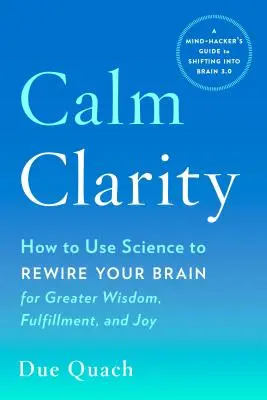 A MIND-HACKER'S GUIDE to SHIFTING INTO BRAIN 3.0

Calm Clarity

How to Use Science to REWIRE YOUR BRAIN for Greater Wisdom, Fulfillment, and Joy

Due Quach